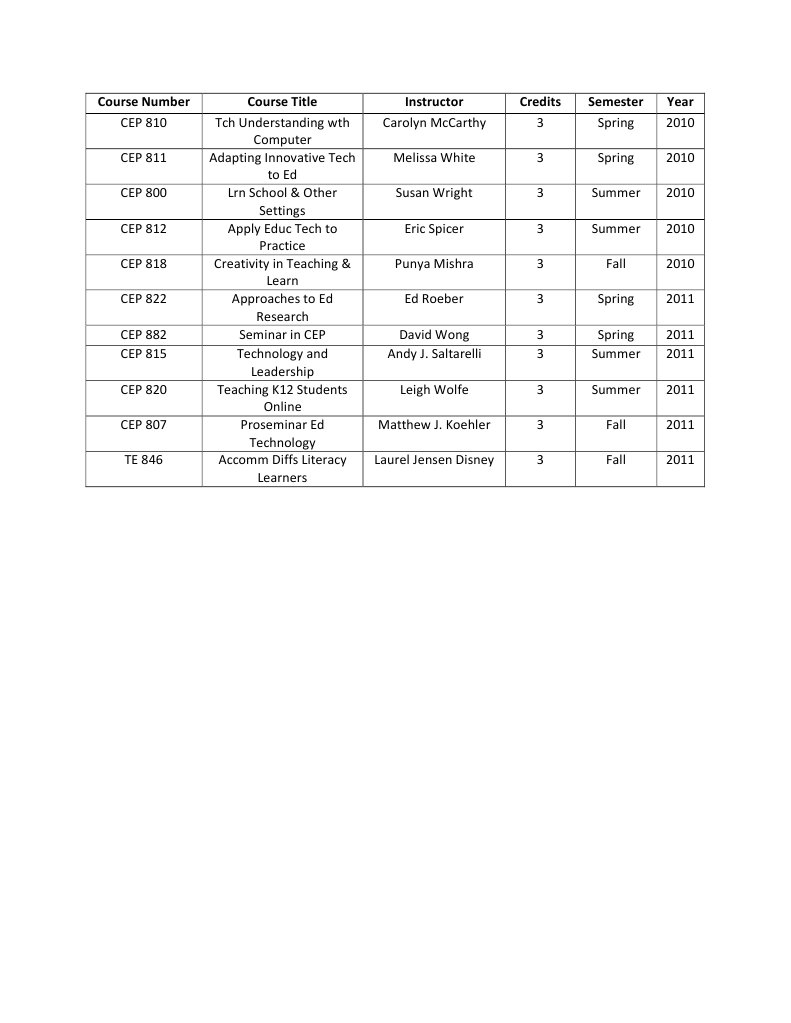 | Course Number | Course Title | Instructor | Credits | Semester | Year |
|---|---|---|---|---|---|
| CEP 810 | Tch Understanding wth Computer | Carolyn McCarthy | 3 | Spring | 2010 |
| CEP 811 | Adapting Innovative Tech to Ed | Melissa White | 3 | Spring | 2010 |
| CEP 800 | Lrn School & Other Settings | Susan Wright | 3 | Summer | 2010 |
| CEP 812 | Apply Educ Tech to Practice | Eric Spicer | 3 | Summer | 2010 |
| CEP 818 | Creativity in Teaching & Learn | Punya Mishra | 3 | Fall | 2010 |
| CEP 822 | Approaches to Ed Research | Ed Roeber | 3 | Spring | 2011 |
| CEP 882 | Seminar in CEP | David Wong | 3 | Spring | 2011 |
| CEP 815 | Technology and Leadership | Andy J. Saltarelli | 3 | Summer | 2011 |
| CEP 820 | Teaching K12 Students Online | Leigh Wolfe | 3 | Summer | 2011 |
| CEP 807 | Proseminar Ed Technology | Matthew J. Koehler | 3 | Fall | 2011 |
| TE 846 | Accomm Diffs Literacy Learners | Laurel Jensen Disney | 3 | Fall | 2011 |